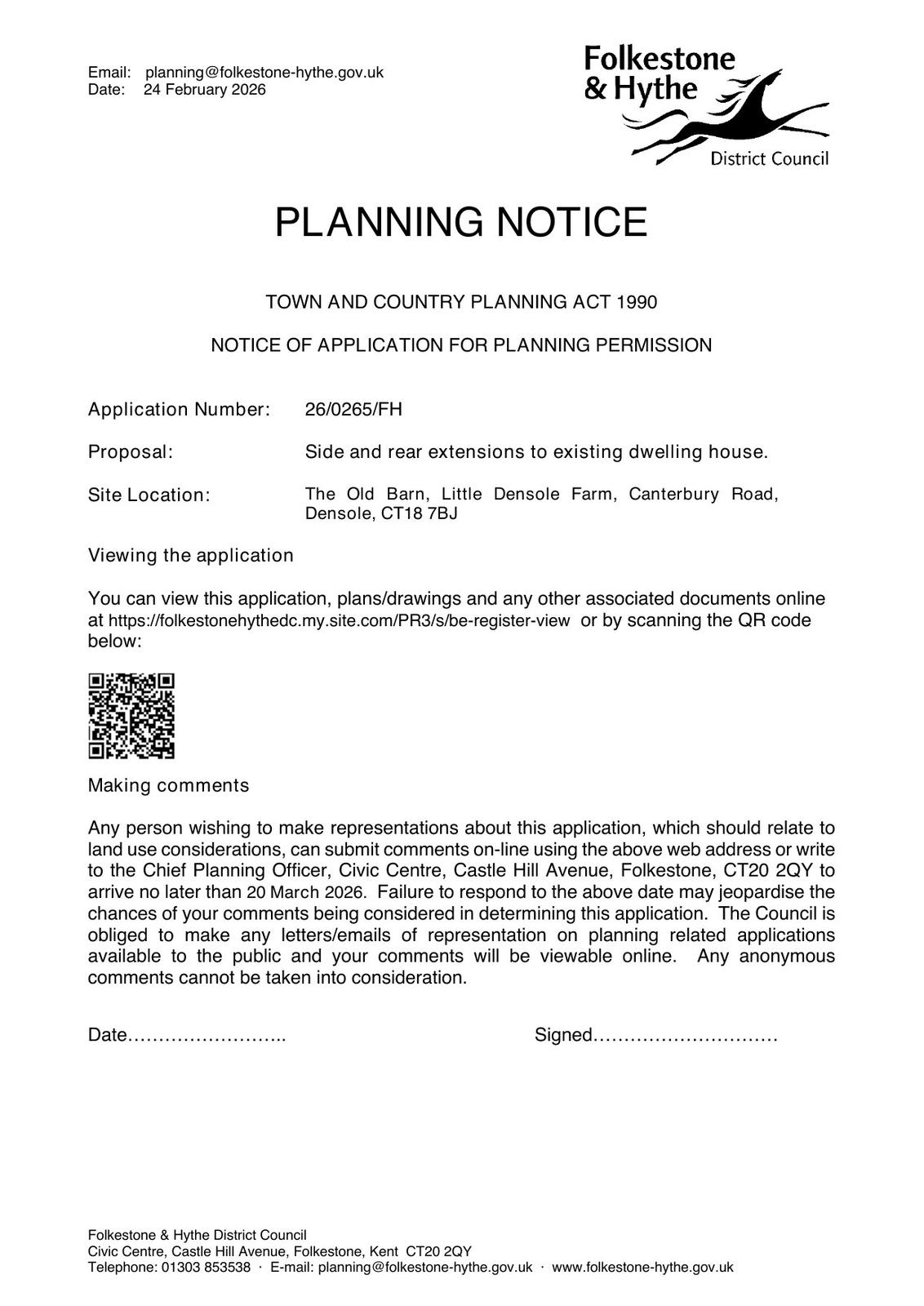 Email: planning@folkestone-hythe.gov.uk
Date: 24 February 2026

Folkestone & Hythe
District Council

PLANNING NOTICE

TOWN AND COUNTRY PLANNING ACT 1990

NOTICE OF APPLICATION FOR PLANNING PERMISSION

Application Number: 26/0265/FH

Proposal: Side and rear extensions to existing dwelling house.

Site Location: The Old Barn, Little Densole Farm, Canterbury Road, Densole, CT18 7BJ

Viewing the application

You can view this application, plans/drawings and any other associated documents online at https://folkestonehythedc.my.site.com/PR3/s/be-register-view or by scanning the QR code below:

Making comments

Any person wishing to make representations about this application, which should relate to land use considerations, can submit comments on-line using the above web address or write to the Chief Planning Officer, Civic Centre, Castle Hill Avenue, Folkestone, CT20 2QY to arrive no later than 20 March 2026. Failure to respond to the above date may jeopardise the chances of your comments being considered in determining this application. The Council is obliged to make any letters/emails of representation on planning related applications available to the public and your comments will be viewable online. Any anonymous comments cannot be taken into consideration.

Date…………………….. Signed…………………………

Folkestone & Hythe District Council
Civic Centre, Castle Hill Avenue, Folkestone, Kent CT20 2QY
Telephone: 01303 853538 · E-mail: planning@folkestone-hythe.gov.uk · www.folkestone-hythe.gov.uk